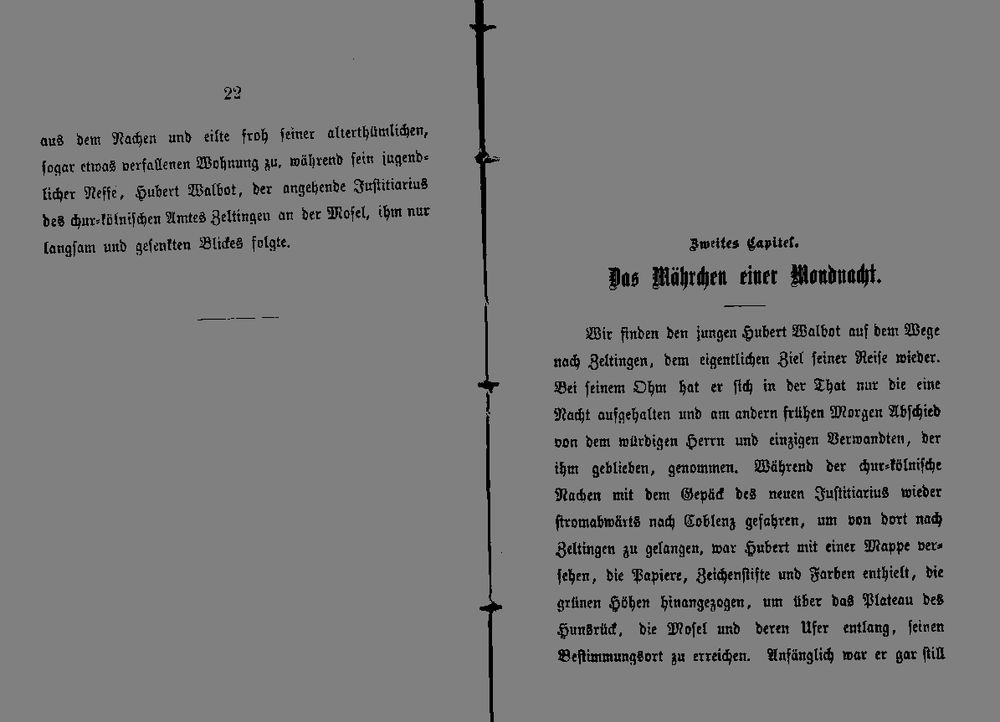 22

aus dem Nachen und eilte froh seiner alterthümlichen, sogar etwas verfallenen Wohnung zu, während sein jugendlicher Neffe, Hubert Walbot, der angehende Justitiarius des chur-kölnischen Amtes Zeltingen an der Mosel, ihm nur langsam und gesenkten Blickes folgte.

Zweites Capitel.

Das Mährchen einer Mondnacht.

Wir finden den jungen Hubert Walbot auf dem Wege nach Zeltingen, dem eigentlichen Ziel seiner Reise wieder. Bei seinem Ohm hat er sich in der That nur die eine Nacht aufgehalten und am andern frühen Morgen Abschied von dem würdigen Herrn und einzigen Verwandten, der ihm geblieben, genommen. Während der chur-kölnische Nachen mit dem Gepäck des neuen Justitiarius wieder stromabwärts nach Coblenz gefahren, um von dort nach Zeltingen zu gelangen, war Hubert mit einer Mappe versehen, die Papiere, Zeichenstifte und Farben enthielt, die grünen Höhen hinangezogen, um über das Plateau des Hunsrück, die Mosel und deren Ufer entlang, seinen Bestimmungsort zu erreichen. Anfänglich war er gar still